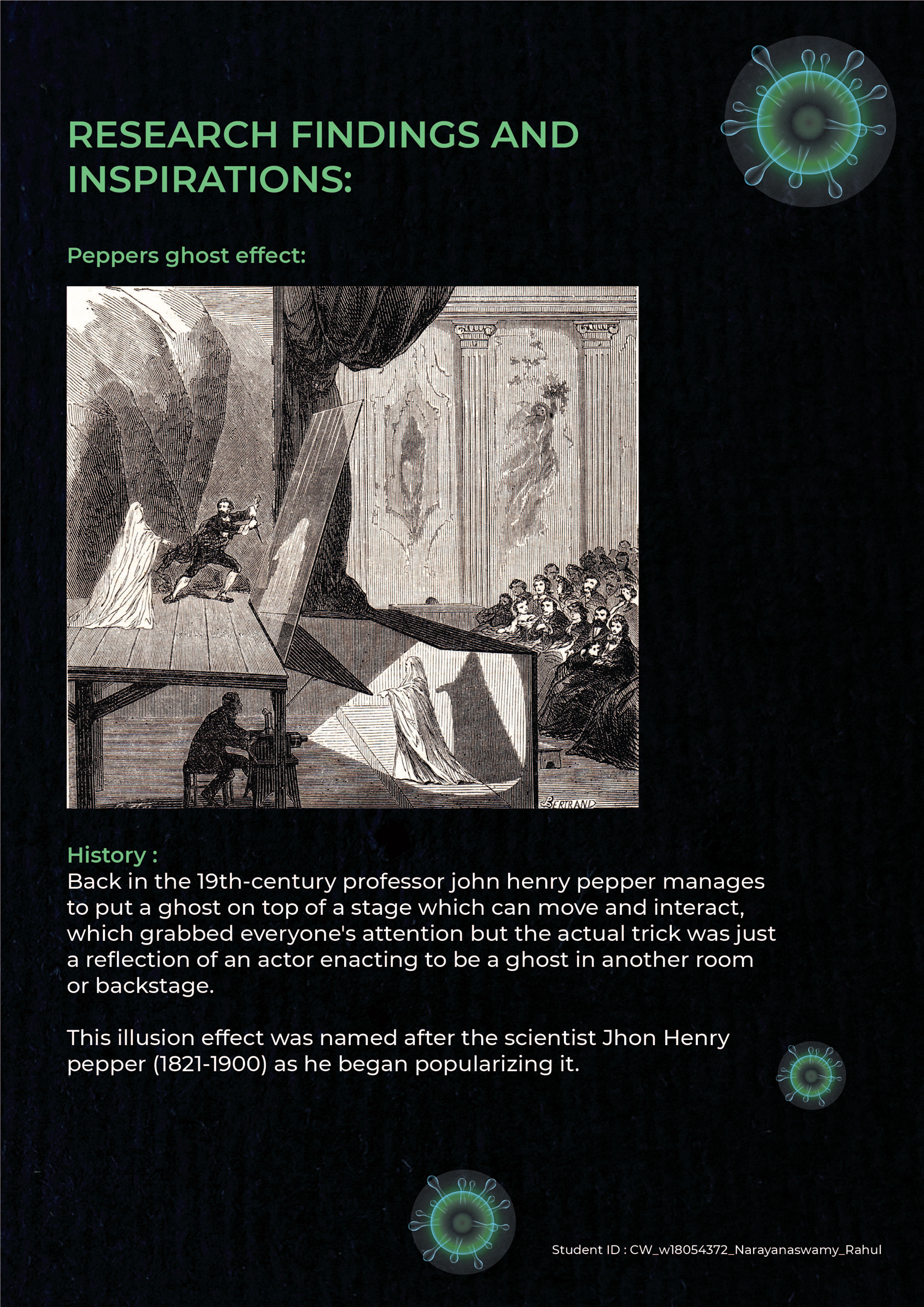 RESEARCH FINDINGS AND INSPIRATIONS:

Peppers ghost effect:

BERTRAND

History :
Back in the 19th-century professor john henry pepper manages to put a ghost on top of a stage which can move and interact, which grabbed everyone's attention but the actual trick was just a reflection of an actor enacting to be a ghost in another room or backstage.

This illusion effect was named after the scientist Jhon Henry pepper (1821-1900) as he began popularizing it.

Student ID : CW_w18054372_Narayanaswamy_Rahul